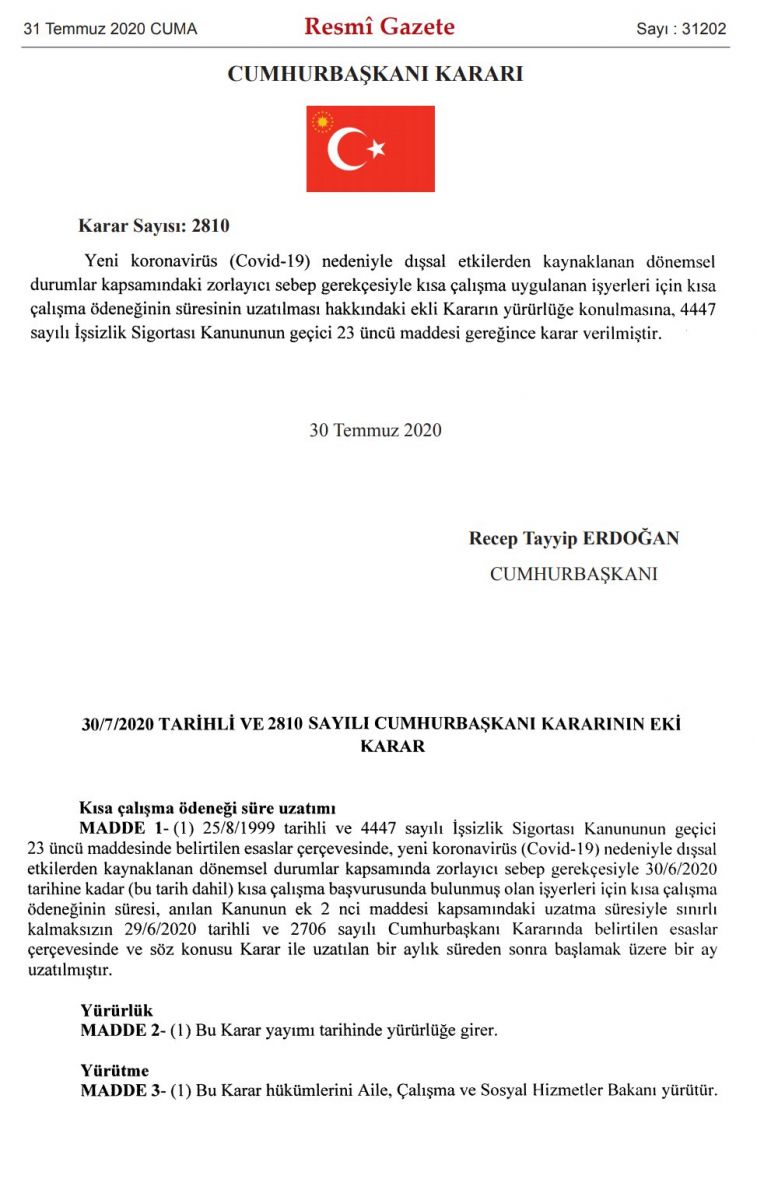 31 Temmuz 2020 CUMA Resmî Gazete Sayı : 31202

CUMHURBAŞKANI KARARI

Karar Sayısı: 2810

Yeni koronavirüs (Covid-19) nedeniyle dışsal etkilerden kaynaklanan dönemsel durumlar kapsamındaki zorlayıcı sebep gerekçesiyle kısa çalışma uygulanan işyerleri için kısa çalışma ödeneğinin süresinin uzatılması hakkındaki ekli Kararın yürürlüğe konulmasına, 4447 sayılı İşsizlik Sigortası Kanununun geçici 23 üncü maddesi gereğince karar verilmiştir.

30 Temmuz 2020

Recep Tayyip ERDOĞAN
CUMHURBAŞKANI

30/7/2020 TARİHLİ VE 2810 SAYILI CUMHURBAŞKANI KARARININ EKİ KARAR

Kısa çalışma ödeneği süre uzatımı
MADDE 1- (1) 25/8/1999 tarihli ve 4447 sayılı İşsizlik Sigortası Kanununun geçici 23 üncü maddesinde belirtilen esaslar çerçevesinde, yeni koronavirüs (Covid-19) nedeniyle dışsal etkilerden kaynaklanan dönemsel durumlar kapsamında zorlayıcı sebep gerekçesiyle 30/6/2020 tarihine kadar (bu tarih dahil) kısa çalışma başvurusunda bulunmuş olan işyerleri için kısa çalışma ödeneğinin süresi, anılan Kanunun ek 2 nci maddesi kapsamındaki uzatma süresiyle sınırlı kalmaksızın 29/6/2020 tarihli ve 2706 sayılı Cumhurbaşkanı Kararında belirtilen esaslar çerçevesinde ve söz konusu Karar ile uzatılan bir aylık süreden sonra başlamak üzere bir ay uzatılmıştır.

Yürürlük
MADDE 2- (1) Bu Karar yayımı tarihinde yürürlüğe girer.

Yürütme
MADDE 3- (1) Bu Karar hükümlerini Aile, Çalışma ve Sosyal Hizmetler Bakanı yürütür.